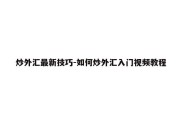 炒外汇最新技巧-如何炒外汇入门视频教程